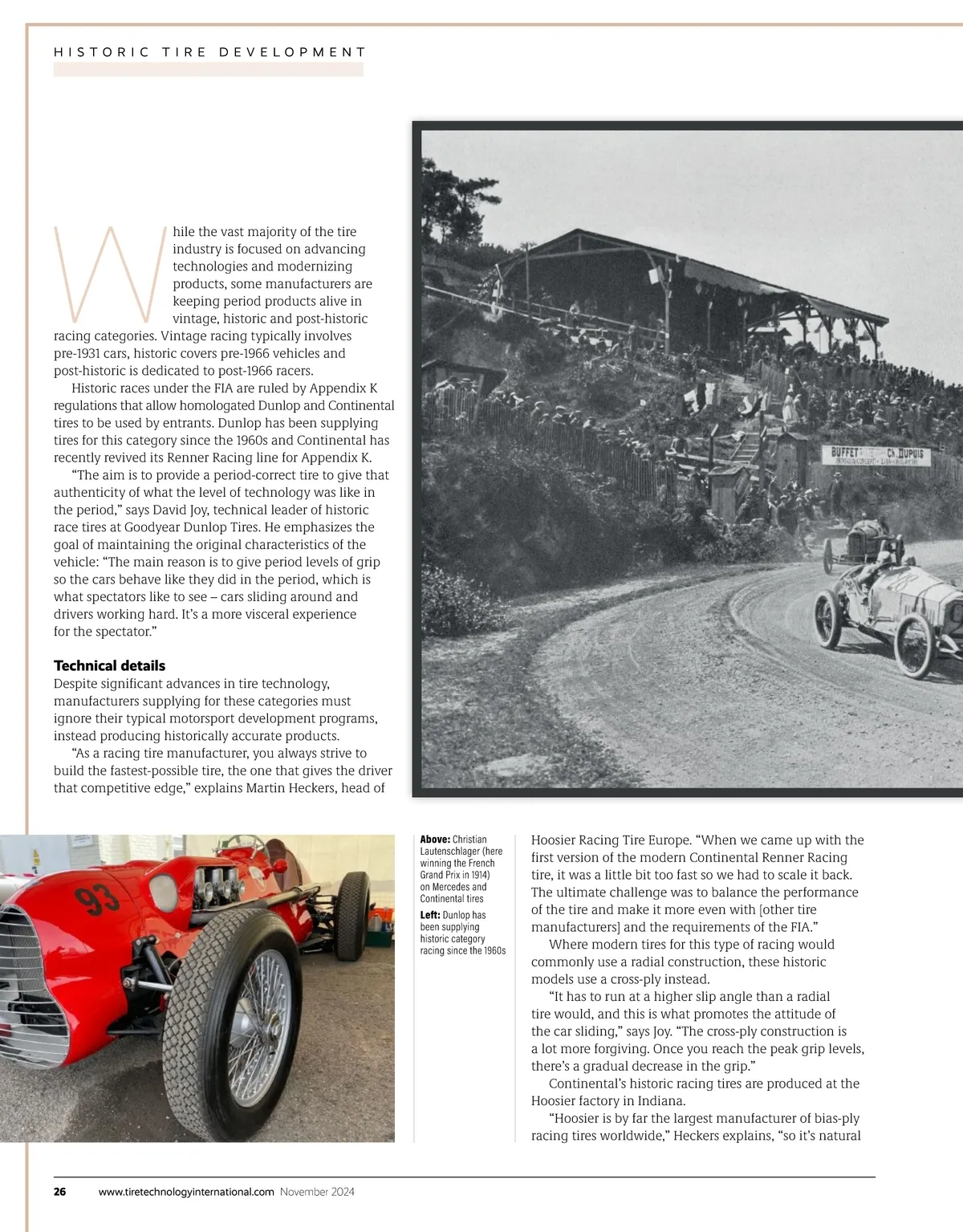 HISTORIC TIRE DEVELOPMENT

While the vast majority of the tire industry is focused on advancing technologies and modernizing products, some manufacturers are keeping period products alive in vintage, historic and post-historic racing categories. Vintage racing typically involves pre-1931 cars, historic covers pre-1966 vehicles and post-historic is dedicated to post-1966 racers.

Historic races under the FIA are ruled by Appendix K regulations that allow homologated Dunlop and Continental tires to be used by entrants. Dunlop has been supplying tires for this category since the 1960s and Continental has recently revived its Renner Racing line for Appendix K.

"The aim is to provide a period-correct tire to give that authenticity of what the level of technology was like in the period," says David Joy, technical leader of historic race tires at Goodyear Dunlop Tires. He emphasizes the goal of maintaining the original characteristics of the vehicle: "The main reason is to give period levels of grip so the cars behave like they did in the period, which is what spectators like to see – cars sliding around and drivers working hard. It's a more visceral experience for the spectator."

Technical details
Despite significant advances in tire technology, manufacturers supplying for these categories must ignore their typical motorsport development programs, instead producing historically accurate products.

"As a racing tire manufacturer, you always strive to build the fastest-possible tire, the one that gives the driver that competitive edge," explains Martin Heckers, head of

BUFFET Ch. DUPUIS

93

Above: Christian Lautenschlager (here winning the French Grand Prix in 1914) on Mercedes and Continental tires
Left: Dunlop has been supplying historic category racing since the 1960s

Hoosier Racing Tire Europe. "When we came up with the first version of the modern Continental Renner Racing tire, it was a little bit too fast so we had to scale it back. The ultimate challenge was to balance the performance of the tire and make it more even with [other tire manufacturers] and the requirements of the FIA."

Where modern tires for this type of racing would commonly use a radial construction, these historic models use a cross-ply instead.

"It has to run at a higher slip angle than a radial tire would, and this is what promotes the attitude of the car sliding," says Joy. "The cross-ply construction is a lot more forgiving. Once you reach the peak grip levels, there's a gradual decrease in the grip."

Continental's historic racing tires are produced at the Hoosier factory in Indiana.

"Hoosier is by far the largest manufacturer of bias-ply racing tires worldwide," Heckers explains, "so it's natural

26 www.tiretechnologyinternational.com November 2024